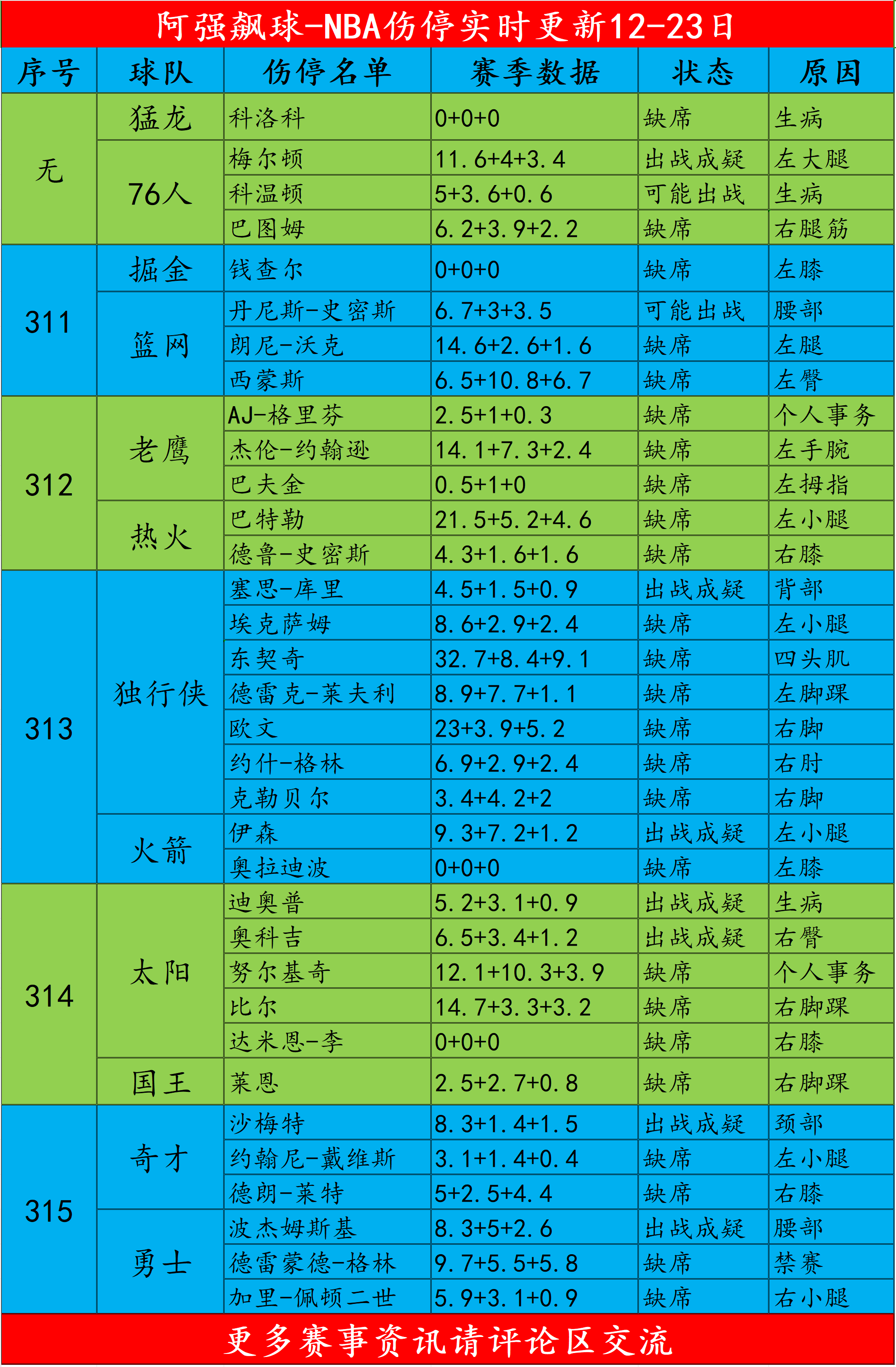 阿强飙球-NBA伤停实时更新12-23日

| 序号 | 球队 | 伤停名单 | 赛季数据 | 状态 | 原因 |
|---|---|---|---|---|---|
| 无 | 猛龙 | 科洛科 | 0+0+0 | 缺席 | 生病 |
| | 76人 | 梅尔顿 | 11.6+4+3.4 | 出战成疑 | 左大腿 |
| | | 科温顿 | 5+3.6+0.6 | 可能出战 | 生病 |
| | | 巴图姆 | 6.2+3.9+2.2 | 缺席 | 右腿筋 |
| 311 | 掘金 | 钱查尔 | 0+0+0 | 缺席 | 左膝 |
| | 篮网 | 丹尼斯-史密斯 | 6.7+3+3.5 | 可能出战 | 腰部 |
| | | 朗尼-沃克 | 14.6+2.6+1.6 | 缺席 | 左腿 |
| | | 西蒙斯 | 6.5+10.8+6.7 | 缺席 | 左臀 |
| 312 | 老鹰 | AJ-格里芬 | 2.5+1+0.3 | 缺席 | 个人事务 |
| | | 杰伦-约翰逊 | 14.1+7.3+2.4 | 缺席 | 左手腕 |
| | | 巴夫金 | 0.5+1+0 | 缺席 | 左拇指 |
| | 热火 | 巴特勒 | 21.5+5.2+4.6 | 缺席 | 左小腿 |
| | | 德鲁-史密斯 | 4.3+1.6+1.6 | 缺席 | 右膝 |
| 313 | 独行侠 | 塞思-库里 | 4.5+1.5+0.9 | 出战成疑 | 背部 |
| | | 埃克萨姆 | 8.6+2.9+2.4 | 缺席 | 左小腿 |
| | | 东契奇 | 32.7+8.4+9.1 | 缺席 | 四头肌 |
| | | 德雷克-莱夫利 | 8.9+7.7+1.1 | 缺席 | 左脚踝 |
| | | 欧文 | 23+3.9+5.2 | 缺席 | 右脚 |
| | | 约什-格林 | 6.9+2.9+2.4 | 缺席 | 右肘 |
| | | 克勒贝尔 | 3.4+4.2+2 | 缺席 | 右脚 |
| | 火箭 | 伊森 | 9.3+7.2+1.2 | 出战成疑 | 左小腿 |
| | | 奥拉迪波 | 0+0+0 | 缺席 | 左膝 |
| 314 | 太阳 | 迪奥普 | 5.2+3.1+0.9 | 出战成疑 | 生病 |
| | | 奥科吉 | 6.5+3.4+1.2 | 出战成疑 | 右臀 |
| | | 努尔基奇 | 12.1+10.3+3.9 | 缺席 | 个人事务 |
| | | 比尔 | 14.7+3.3+3.2 | 缺席 | 右脚踝 |
| | | 达米恩-李 | 0+0+0 | 缺席 | 右膝 |
| | 国王 | 莱恩 | 2.5+2.7+0.8 | 缺席 | 右脚踝 |
| 315 | 奇才 | 沙梅特 | 8.3+1.4+1.5 | 出战成疑 | 颈部 |
| | | 约翰尼-戴维斯 | 3.1+1.4+0.4 | 缺席 | 左小腿 |
| | | 德朗-莱特 | 5+2.5+4.4 | 缺席 | 右膝 |
| | 勇士 | 波杰姆斯基 | 8.3+5+2.6 | 出战成疑 | 腰部 |
| | | 德雷蒙德-格林 | 9.7+5.5+5.8 | 缺席 | 禁赛 |
| | | 加里-佩顿二世 | 5.9+3.1+0.9 | 缺席 | 右小腿 |

更多赛事资讯请评论区交流